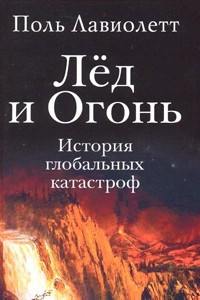 Поль Лавиолетт

Лёд
и Огонь

История
глобальных
катастроф